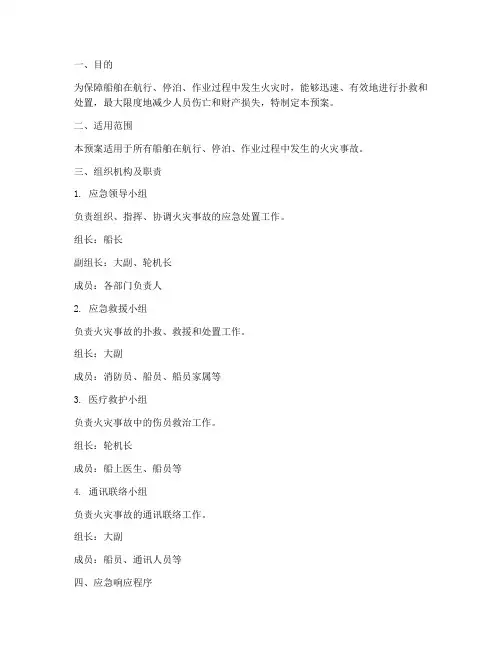 一、目的

为保障船舶在航行、停泊、作业过程中发生火灾时，能够迅速、有效地进行扑救和处置，最大限度地减少人员伤亡和财产损失，特制定本预案。

二、适用范围

本预案适用于所有船舶在航行、停泊、作业过程中发生的火灾事故。

三、组织机构及职责

1. 应急领导小组

负责组织、指挥、协调火灾事故的应急处置工作。

组长：船长

副组长：大副、轮机长

成员：各部门负责人

2. 应急救援小组

负责火灾事故的扑救、救援和处置工作。

组长：大副

成员：消防员、船员、船员家属等

3. 医疗救护小组

负责火灾事故中的伤员救治工作。

组长：轮机长

成员：船上医生、船员等

4. 通讯联络小组

负责火灾事故的通讯联络工作。

组长：大副

成员：船员、通讯人员等

四、应急响应程序